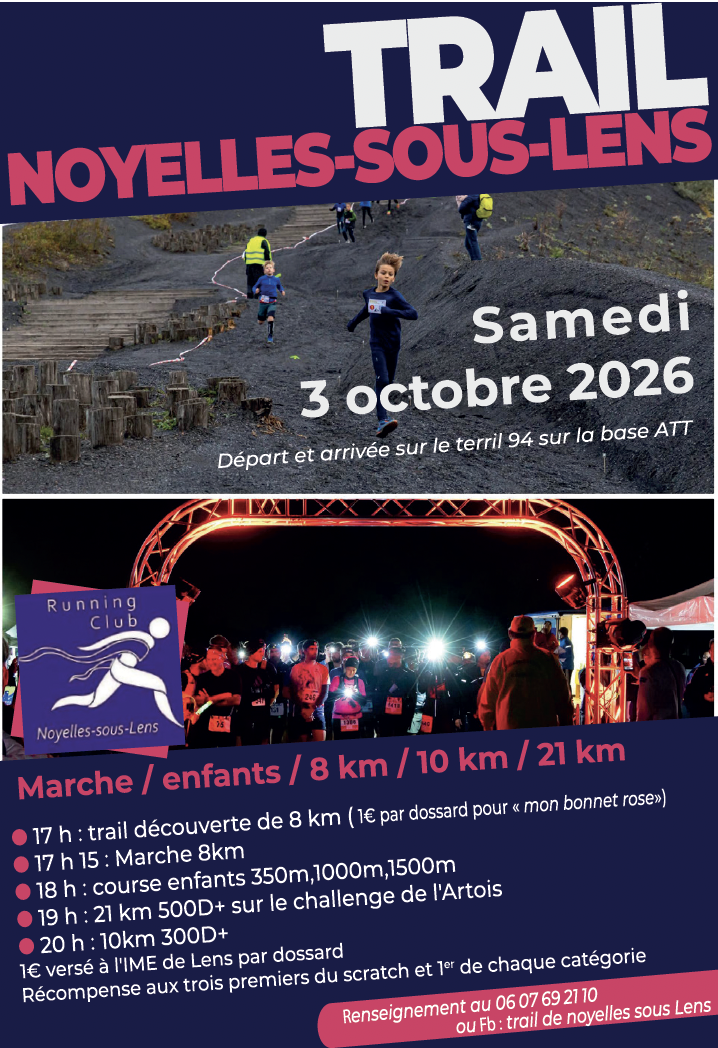 TRAIL
NOYELLES-SOUS-LENS

Samedi
3 octobre 2026

Départ et arrivée sur le terril 94 sur la base ATT

Running Club
Noyelles-sous-Lens

Marche / enfants / 8 km / 10 km / 21 km

• 17 h : trail découverte de 8 km ( 1€ par dossard pour « mon bonnet rose»)
• 17 h 15 : Marche 8km
• 18 h : course enfants 350m,1000m,1500m
• 19 h : 21 km 500D+ sur le challenge de l'Artois
• 20 h : 10km 300D+

1€ versé à l'IME de Lens par dossard
Récompense aux trois premiers du scratch et 1$^{er}$ de chaque catégorie

Renseignement au 06 07 69 21 10
ou Fb : trail de noyelles sous Lens